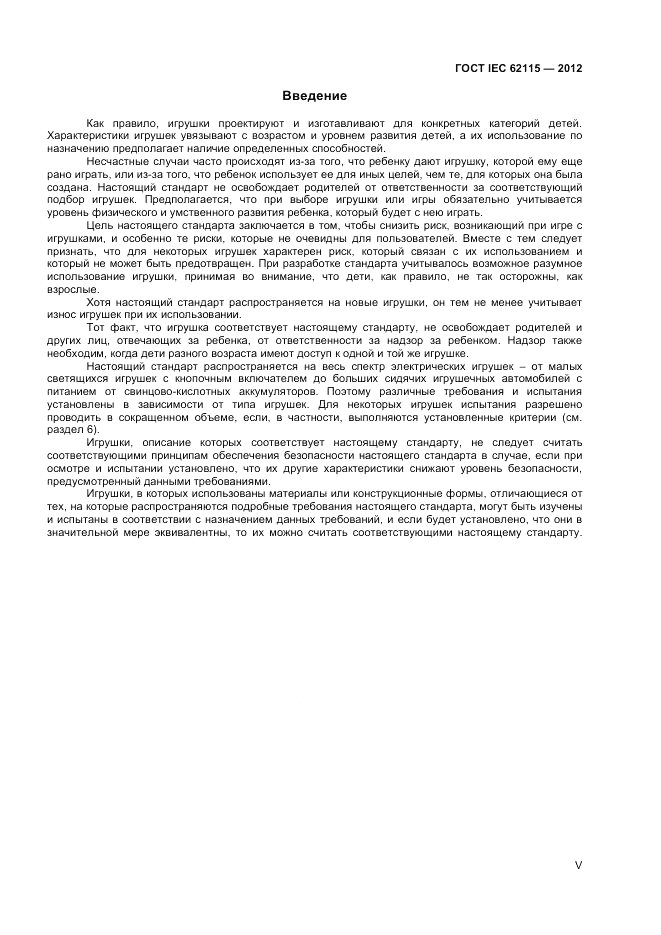 ГОСТ IEC 62115 — 2012

Введение

Как правило, игрушки проектируют и изготавливают для конкретных категорий детей. Характеристики игрушек увязывают с возрастом и уровнем развития детей, а их использование по назначению предполагает наличие определенных способностей.

Несчастные случаи часто происходят из-за того, что ребенку дают игрушку, которой ему еще рано играть, или из-за того, что ребенок использует ее для иных целей, чем те, для которых она была создана. Настоящий стандарт не освобождает родителей от ответственности за соответствующий подбор игрушек. Предполагается, что при выборе игрушки или игры обязательно учитывается уровень физического и умственного развития ребенка, который будет с нею играть.

Цель настоящего стандарта заключается в том, чтобы снизить риск, возникающий при игре с игрушками, и особенно те риски, которые не очевидны для пользователей. Вместе с тем следует признать, что для некоторых игрушек характерен риск, который связан с их использованием и который не может быть предотвращен. При разработке стандарта учитывалось возможное разумное использование игрушки, принимая во внимание, что дети, как правило, не так осторожны, как взрослые.

Хотя настоящий стандарт распространяется на новые игрушки, он тем не менее учитывает износ игрушек при их использовании.

Тот факт, что игрушка соответствует настоящему стандарту, не освобождает родителей и других лиц, отвечающих за ребенка, от ответственности за надзор за ребенком. Надзор также необходим, когда дети разного возраста имеют доступ к одной и той же игрушке.

Настоящий стандарт распространяется на весь спектр электрических игрушек – от малых светящихся игрушек с кнопочным включателем до больших сидячих игрушечных автомобилей с питанием от свинцово-кислотных аккумуляторов. Поэтому различные требования и испытания установлены в зависимости от типа игрушек. Для некоторых игрушек испытания разрешено проводить в сокращенном объеме, если, в частности, выполняются установленные критерии (см. раздел 6).

Игрушки, описание которых соответствует настоящему стандарту, не следует считать соответствующими принципам обеспечения безопасности настоящего стандарта в случае, если при осмотре и испытании установлено, что их другие характеристики снижают уровень безопасности, предусмотренный данными требованиями.

Игрушки, в которых использованы материалы или конструкционные формы, отличающиеся от тех, на которые распространяются подробные требования настоящего стандарта, могут быть изучены и испытаны в соответствии с назначением данных требований, и если будет установлено, что они в значительной мере эквивалентны, то их можно считать соответствующими настоящему стандарту.

V